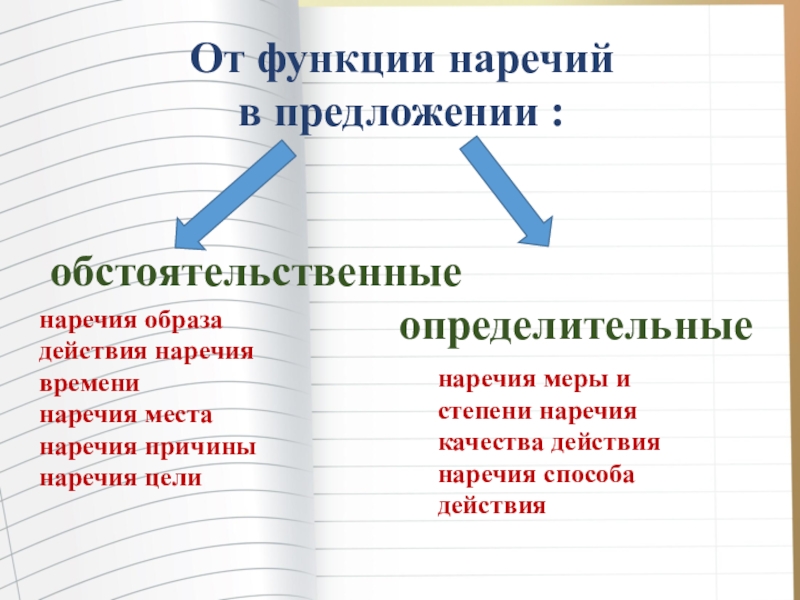 От функции наречий
в предложении :

обстоятельственные

наречия образа
действия наречия
времени
наречия места
наречия причины
наречия цели

определительные

наречия меры и
степени наречия
качества действия
наречия способа
действия